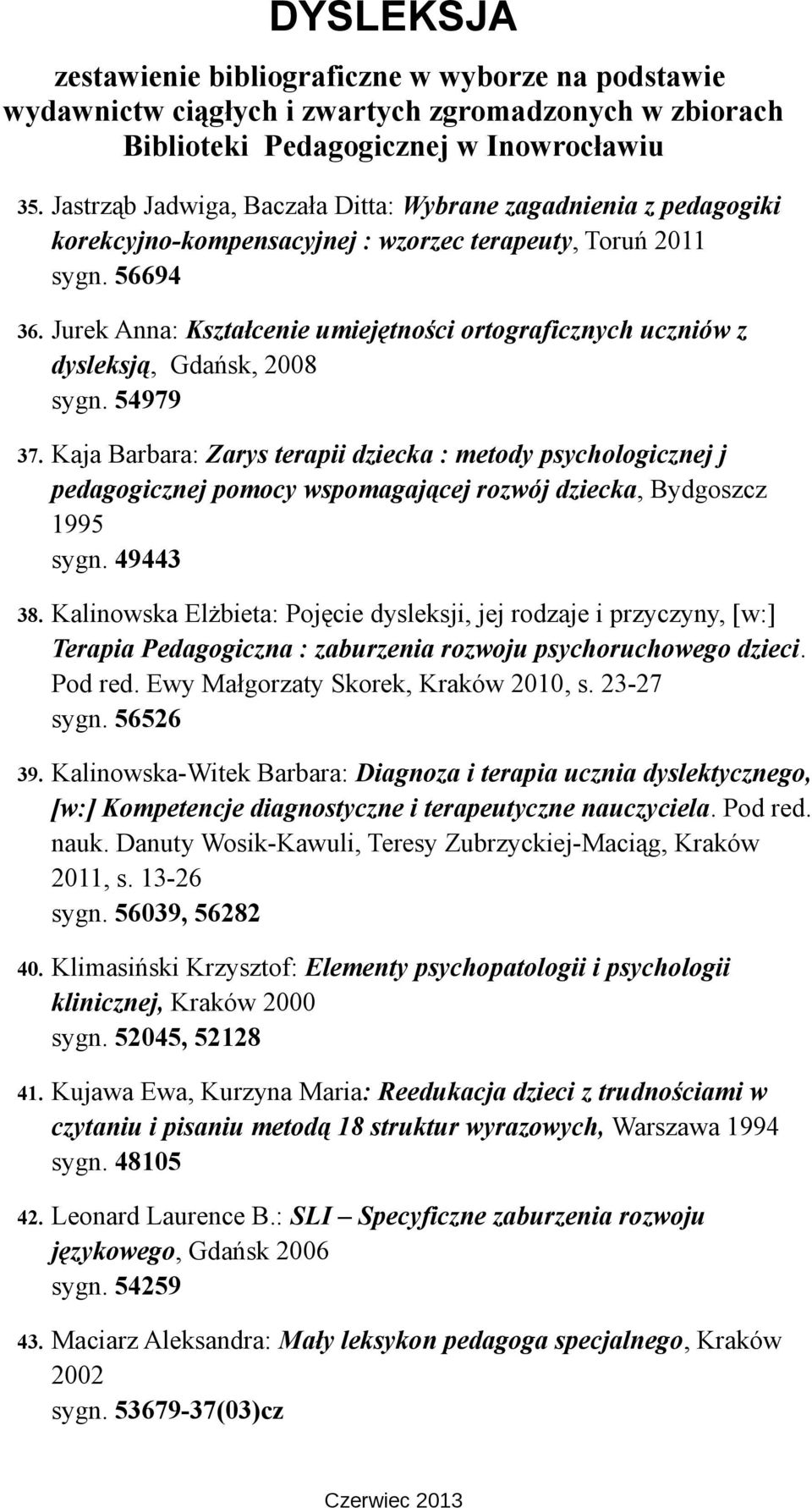 DYSLEKSJA

zestawienie bibliograficzne w wyborze na podstawie wydawnictw ciągłych i zwartych zgromadzonych w zbiorach Biblioteki Pedagogicznej w Inowrocławiu

35. Jastrząb Jadwiga, Baczała Ditta: Wybrane zagadnienia z pedagogiki korekcyjno-kompensacyjnej : wzorzec terapeuty, Toruń 2011
sygn. 56694

36. Jurek Anna: Kształcenie umiejętności ortograficznych uczniów z dysleksją, Gdańsk, 2008
sygn. 54979

37. Kaja Barbara: Zarys terapii dziecka : metody psychologicznej j pedagogicznej pomocy wspomagającej rozwój dziecka, Bydgoszcz 1995
sygn. 49443

38. Kalinowska Elżbieta: Pojęcie dysleksji, jej rodzaje i przyczyny, [w:] Terapia Pedagogiczna : zaburzenia rozwoju psychoruchowego dzieci. Pod red. Ewy Małgorzaty Skorek, Kraków 2010, s. 23-27
sygn. 56526

39. Kalinowska-Witek Barbara: Diagnoza i terapia ucznia dyslektycznego, [w:] Kompetencje diagnostyczne i terapeutyczne nauczyciela. Pod red. nauk. Danuty Wosik-Kawuli, Teresy Zubrzyckiej-Maciąg, Kraków 2011, s. 13-26
sygn. 56039, 56282

40. Klimasiński Krzysztof: Elementy psychopatologii i psychologii klinicznej, Kraków 2000
sygn. 52045, 52128

41. Kujawa Ewa, Kurzyna Maria: Reedukacja dzieci z trudnościami w czytaniu i pisaniu metodą 18 struktur wyrazowych, Warszawa 1994
sygn. 48105

42. Leonard Laurence B.: SLI – Specyficzne zaburzenia rozwoju językowego, Gdańsk 2006
sygn. 54259

43. Maciarz Aleksandra: Mały leksykon pedagoga specjalnego, Kraków 2002
sygn. 53679-37(03)cz

Czerwiec 2013